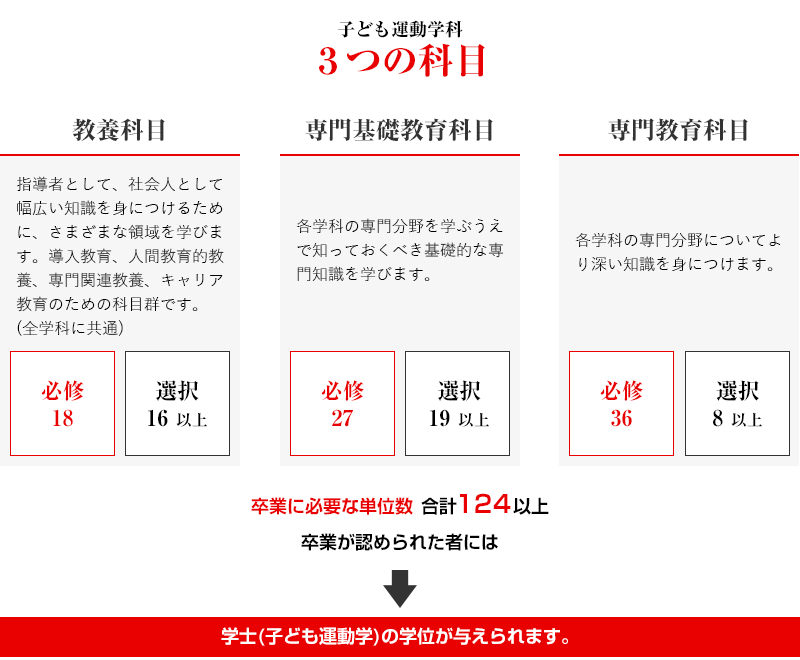 子ども運動学科
３つの科目

教養科目

指導者として、社会人として幅広い知識を身につけるために、さまざまな領域を学びます。導入教育、人間教育的教養、専門関連教養、キャリア教育のための科目群です。
(全学科に共通)

必修
18

選択
16 以上

専門基礎教育科目

各学科の専門分野を学ぶうえで知っておくべき基礎的な専門知識を学びます。

必修
27

選択
19 以上

専門教育科目

各学科の専門分野についてより深い知識を身につけます。

必修
36

選択
8 以上

卒業に必要な単位数 合計124以上

卒業が認められた者には

学士(子ども運動学)の学位が与えられます。